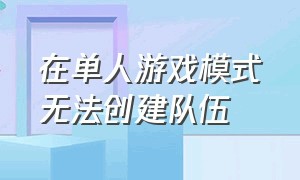 在单人游戏模式
无法创建队伍